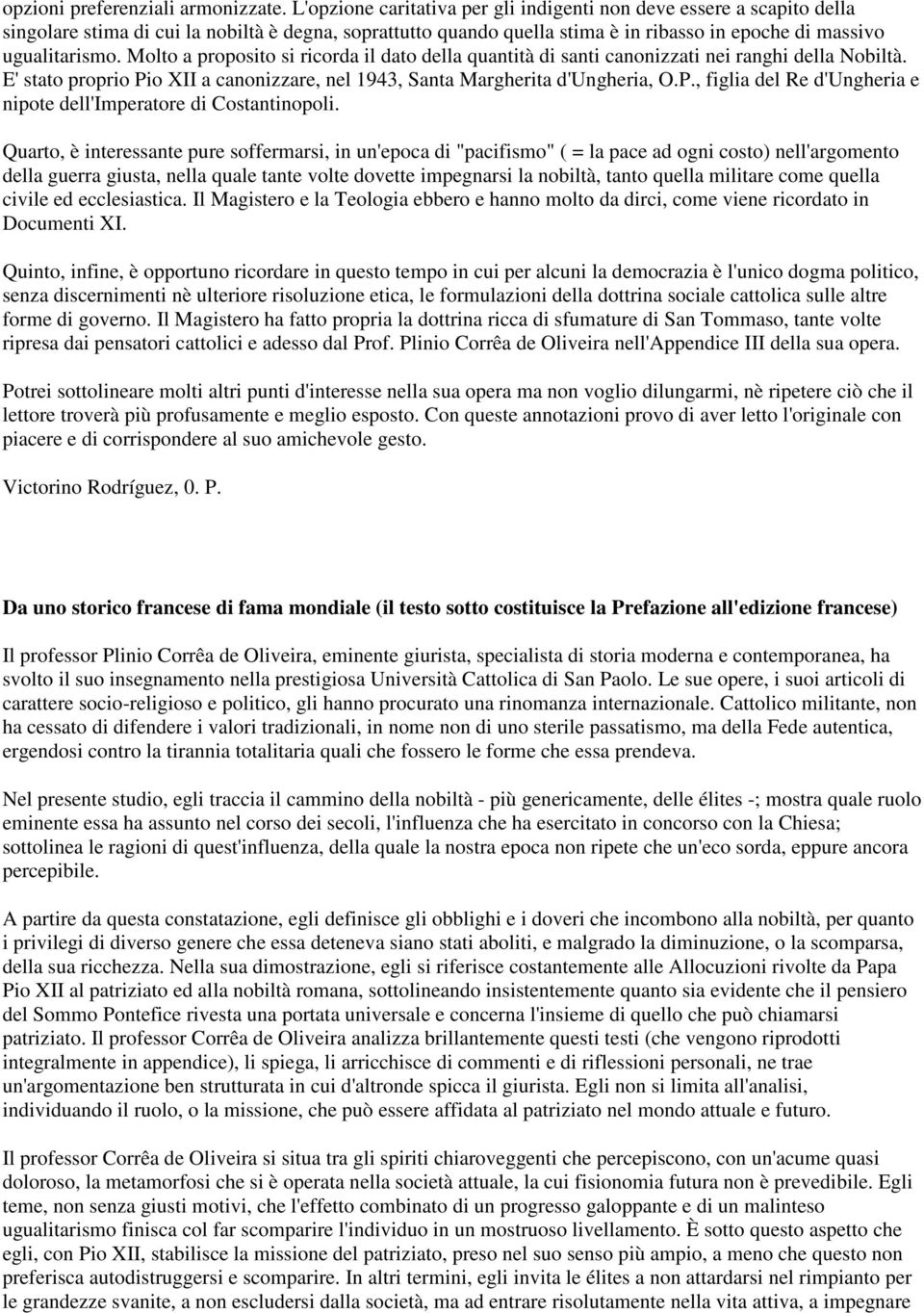 opzioni preferenziali armonizzate. L'opzione caritativa per gli indigenti non deve essere a scapito della singolare stima di cui la nobiltà è degna, soprattutto quando quella stima è in ribasso in epoche di massivo ugualitarismo. Molto a proposito si ricorda il dato della quantità di santi canonizzati nei ranghi della Nobiltà. E' stato proprio Pio XII a canonizzare, nel 1943, Santa Margherita d'Ungheria, O.P., figlia del Re d'Ungheria e nipote dell'Imperatore di Costantinopoli.

Quarto, è interessante pure soffermarsi, in un'epoca di "pacifismo" ( = la pace ad ogni costo) nell'argomento della guerra giusta, nella quale tante volte dovette impegnarsi la nobiltà, tanto quella militare come quella civile ed ecclesiastica. Il Magistero e la Teologia ebbero e hanno molto da dirci, come viene ricordato in Documenti XI.

Quinto, infine, è opportuno ricordare in questo tempo in cui per alcuni la democrazia è l'unico dogma politico, senza discernimenti nè ulteriore risoluzione etica, le formulazioni della dottrina sociale cattolica sulle altre forme di governo. Il Magistero ha fatto propria la dottrina ricca di sfumature di San Tommaso, tante volte ripresa dai pensatori cattolici e adesso dal Prof. Plinio Corrêa de Oliveira nell'Appendice III della sua opera.

Potrei sottolineare molti altri punti d'interesse nella sua opera ma non voglio dilungarmi, nè ripetere ciò che il lettore troverà più profusamente e meglio esposto. Con queste annotazioni provo di aver letto l'originale con piacere e di corrispondere al suo amichevole gesto.

Victorino Rodríguez, 0. P.

Da uno storico francese di fama mondiale (il testo sotto costituisce la Prefazione all'edizione francese)

Il professor Plinio Corrêa de Oliveira, eminente giurista, specialista di storia moderna e contemporanea, ha svolto il suo insegnamento nella prestigiosa Università Cattolica di San Paolo. Le sue opere, i suoi articoli di carattere socio-religioso e politico, gli hanno procurato una rinomanza internazionale. Cattolico militante, non ha cessato di difendere i valori tradizionali, in nome non di uno sterile passatismo, ma della Fede autentica, ergendosi contro la tirannia totalitaria quali che fossero le forme che essa prendeva.

Nel presente studio, egli traccia il cammino della nobiltà - più genericamente, delle élites -; mostra quale ruolo eminente essa ha assunto nel corso dei secoli, l'influenza che ha esercitato in concorso con la Chiesa; sottolinea le ragioni di quest'influenza, della quale la nostra epoca non ripete che un'eco sorda, eppure ancora percepibile.

A partire da questa constatazione, egli definisce gli obblighi e i doveri che incombono alla nobiltà, per quanto i privilegi di diverso genere che essa deteneva siano stati aboliti, e malgrado la diminuzione, o la scomparsa, della sua ricchezza. Nella sua dimostrazione, egli si riferisce costantemente alle Allocuzioni rivolte da Papa Pio XII al patriziato ed alla nobiltà romana, sottolineando insistentemente quanto sia evidente che il pensiero del Sommo Pontefice rivesta una portata universale e concerna l'insieme di quello che può chiamarsi patriziato. Il professor Corrêa de Oliveira analizza brillantemente questi testi (che vengono riprodotti integralmente in appendice), li spiega, li arricchisce di commenti e di riflessioni personali, ne trae un'argomentazione ben strutturata in cui d'altronde spicca il giurista. Egli non si limita all'analisi, individuando il ruolo, o la missione, che può essere affidata al patriziato nel mondo attuale e futuro.

Il professor Corrêa de Oliveira si situa tra gli spiriti chiaroveggenti che percepiscono, con un'acume quasi doloroso, la metamorfosi che si è operata nella società attuale, la cui fisionomia futura non è prevedibile. Egli teme, non senza giusti motivi, che l'effetto combinato di un progresso galoppante e di un malinteso ugualitarismo finisca col far scomparire l'individuo in un mostruoso livellamento. È sotto questo aspetto che egli, con Pio XII, stabilisce la missione del patriziato, preso nel suo senso più ampio, a meno che questo non preferisca autodistruggersi e scomparire. In altri termini, egli invita le élites a non attardarsi nel rimpianto per le grandezze svanite, a non escludersi dalla società, ma ad entrare risolutamente nella vita attiva, a impegnare